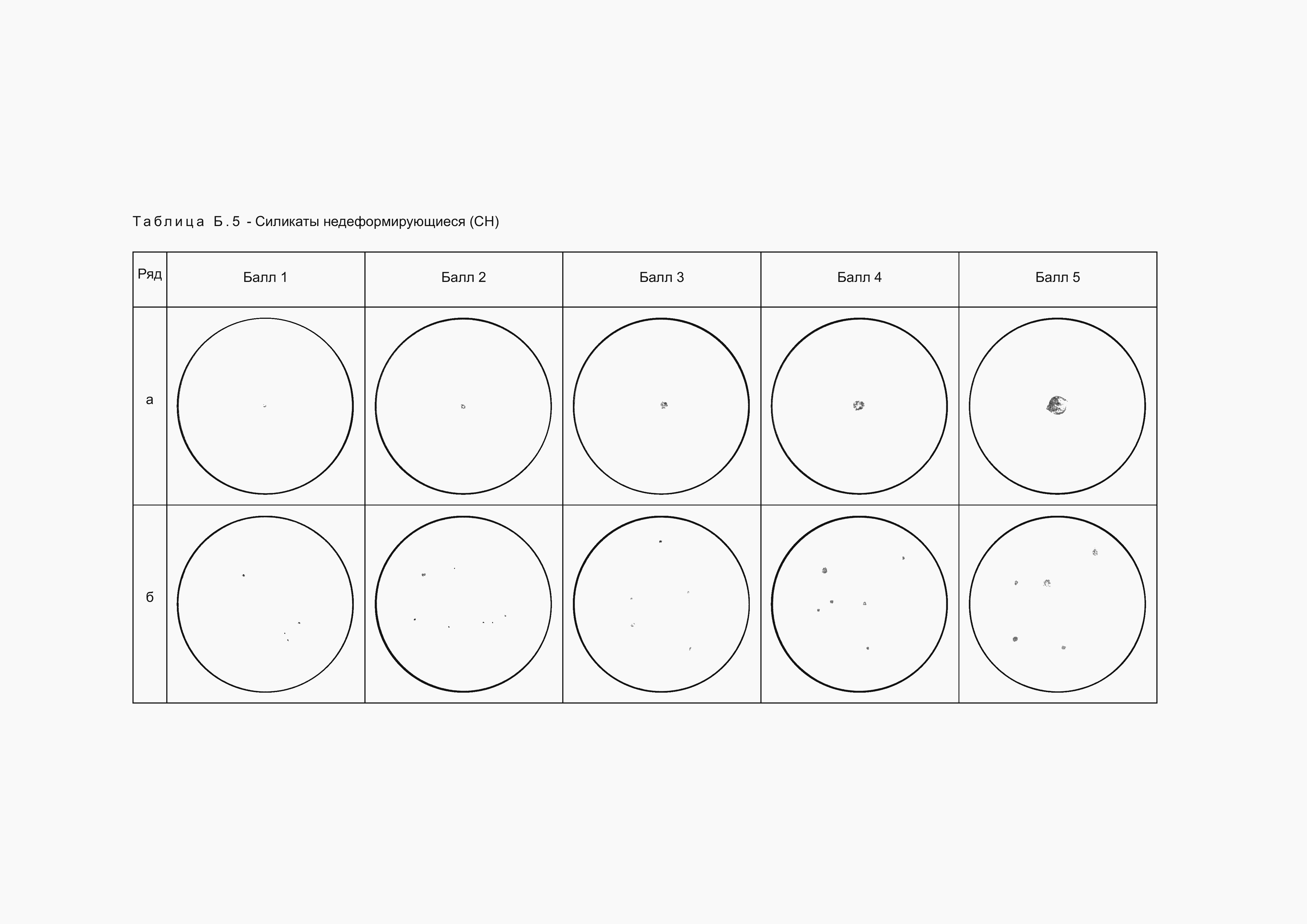 Таблица Б.5 - Силикаты недеформирующиеся (СН)

| Ряд | Балл 1 | Балл 2 | Балл 3 | Балл 4 | Балл 5 |
|---|---|---|---|---|---|
| а | | | | | |
| б | | | | | |